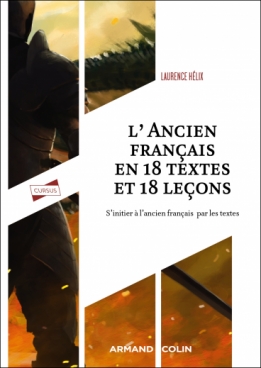 LAURENCE HÉLIX

L' ANCIEN FRANÇAIS EN 18 TEXTES ET 18 LEÇONS

CURSUS

S'initier à l'ancien français par les textes

ARMAND COLIN